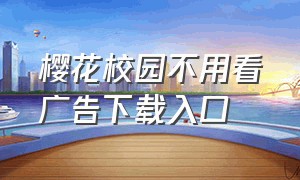 樱花校园不用看广告下载入口